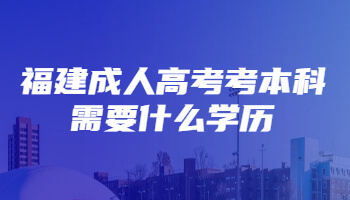 福建成人高考考本科
需要什么学历